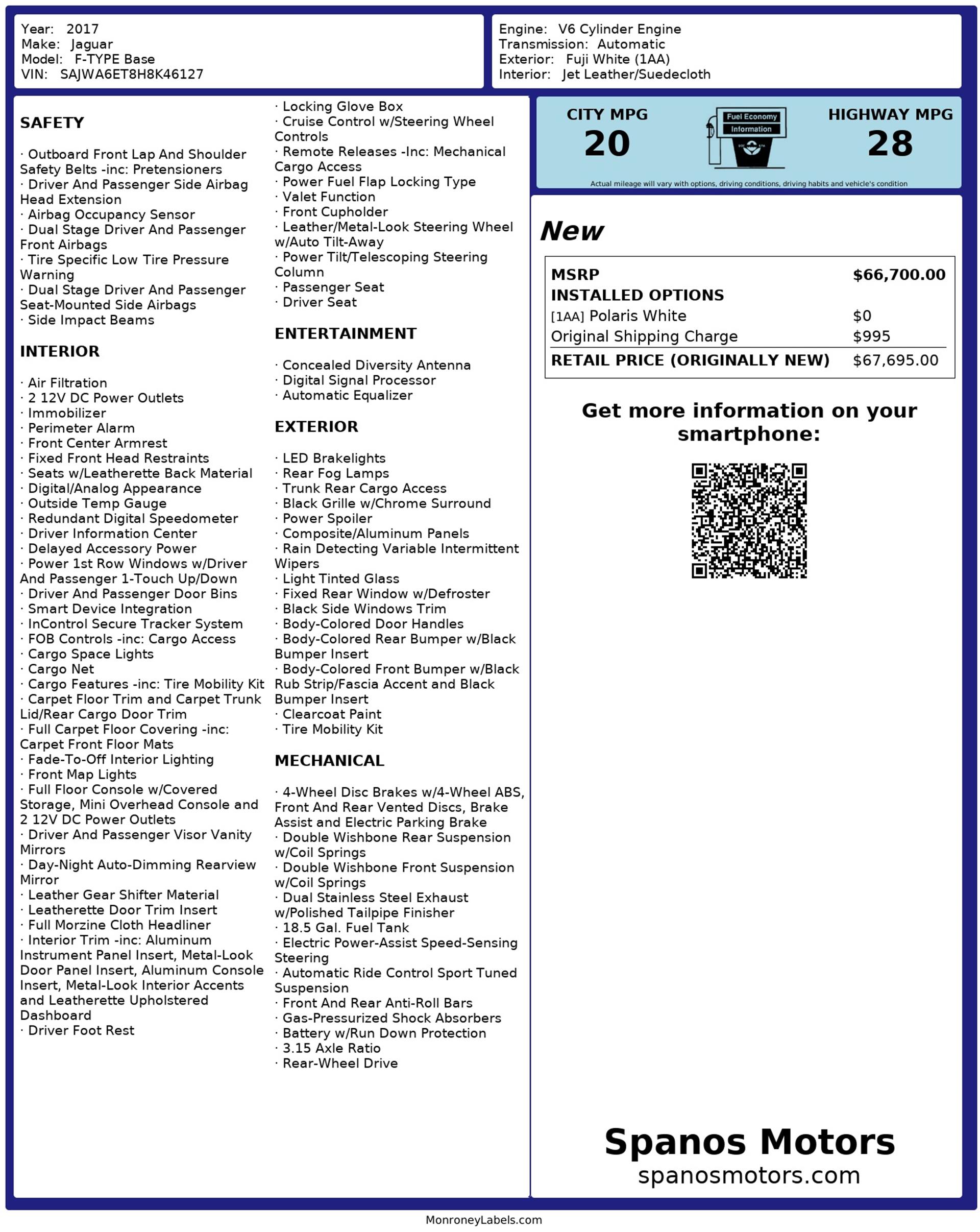 Year: 2017
Make: Jaguar
Model: F-TYPE Base
VIN: SAJWA6ET8H8K46127

Engine: V6 Cylinder Engine
Transmission: Automatic
Exterior: Fuji White (1AA)
Interior: Jet Leather/Suedecloth

SAFETY

· Outboard Front Lap And Shoulder Safety Belts -inc: Pretensioners
· Driver And Passenger Side Airbag Head Extension
· Airbag Occupancy Sensor
· Dual Stage Driver And Passenger Front Airbags
· Tire Specific Low Tire Pressure Warning
· Dual Stage Driver And Passenger Seat-Mounted Side Airbags
· Side Impact Beams

INTERIOR

· Air Filtration
· 2 12V DC Power Outlets
· Immobilizer
· Perimeter Alarm
· Front Center Armrest
· Fixed Front Head Restraints
· Seats w/Leatherette Back Material
· Digital/Analog Appearance
· Outside Temp Gauge
· Redundant Digital Speedometer
· Driver Information Center
· Delayed Accessory Power
· Power 1st Row Windows w/Driver And Passenger 1-Touch Up/Down
· Driver And Passenger Door Bins
· Smart Device Integration
· InControl Secure Tracker System
· FOB Controls -inc: Cargo Access
· Cargo Space Lights
· Cargo Net
· Cargo Features -inc: Tire Mobility Kit
· Carpet Floor Trim and Carpet Trunk Lid/Rear Cargo Door Trim
· Full Carpet Floor Covering -inc: Carpet Front Floor Mats
· Fade-To-Off Interior Lighting
· Front Map Lights
· Full Floor Console w/Covered Storage, Mini Overhead Console and 2 12V DC Power Outlets
· Driver And Passenger Visor Vanity Mirrors
· Day-Night Auto-Dimming Rearview Mirror
· Leather Gear Shifter Material
· Leatherette Door Trim Insert
· Full Morzine Cloth Headliner
· Interior Trim -inc: Aluminum Instrument Panel Insert, Metal-Look Door Panel Insert, Aluminum Console Insert, Metal-Look Interior Accents and Leatherette Upholstered Dashboard
· Driver Foot Rest

· Locking Glove Box
· Cruise Control w/Steering Wheel Controls
· Remote Releases -Inc: Mechanical Cargo Access
· Power Fuel Flap Locking Type
· Valet Function
· Front Cupholder
· Leather/Metal-Look Steering Wheel w/Auto Tilt-Away
· Power Tilt/Telescoping Steering Column
· Passenger Seat
· Driver Seat

ENTERTAINMENT

· Concealed Diversity Antenna
· Digital Signal Processor
· Automatic Equalizer

EXTERIOR

· LED Brakelights
· Rear Fog Lamps
· Trunk Rear Cargo Access
· Black Grille w/Chrome Surround
· Power Spoiler
· Composite/Aluminum Panels
· Rain Detecting Variable Intermittent Wipers
· Light Tinted Glass
· Fixed Rear Window w/Defroster
· Black Side Windows Trim
· Body-Colored Door Handles
· Body-Colored Rear Bumper w/Black Bumper Insert
· Body-Colored Front Bumper w/Black Rub Strip/Fascia Accent and Black Bumper Insert
· Clearcoat Paint
· Tire Mobility Kit

MECHANICAL

· 4-Wheel Disc Brakes w/4-Wheel ABS, Front And Rear Vented Discs, Brake Assist and Electric Parking Brake
· Double Wishbone Rear Suspension w/Coil Springs
· Double Wishbone Front Suspension w/Coil Springs
· Dual Stainless Steel Exhaust w/Polished Tailpipe Finisher
· 18.5 Gal. Fuel Tank
· Electric Power-Assist Speed-Sensing Steering
· Automatic Ride Control Sport Tuned Suspension
· Front And Rear Anti-Roll Bars
· Gas-Pressurized Shock Absorbers
· Battery w/Run Down Protection
· 3.15 Axle Ratio
· Rear-Wheel Drive

CITY MPG
20
Fuel Economy
Information
HIGHWAY MPG
28
Actual mileage will vary with options, driving conditions, driving habits and vehicle's condition

New

| MSRP | $66,700.00 |
|---|---|
| INSTALLED OPTIONS | |
| [1AA] Polaris White | $0 |
| Original Shipping Charge | $995 |
| RETAIL PRICE (ORIGINALLY NEW) | $67,695.00 |

Get more information on your smartphone:

Spanos Motors
spanosmotors.com

MonroneyLabels.com